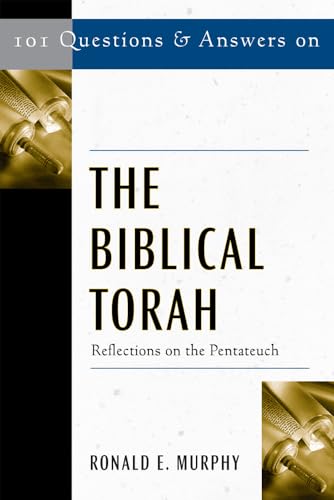 101 Questions & Answers on

THE BIBLICAL TORAH

Reflections on the Pentateuch

RONALD E. MURPHY